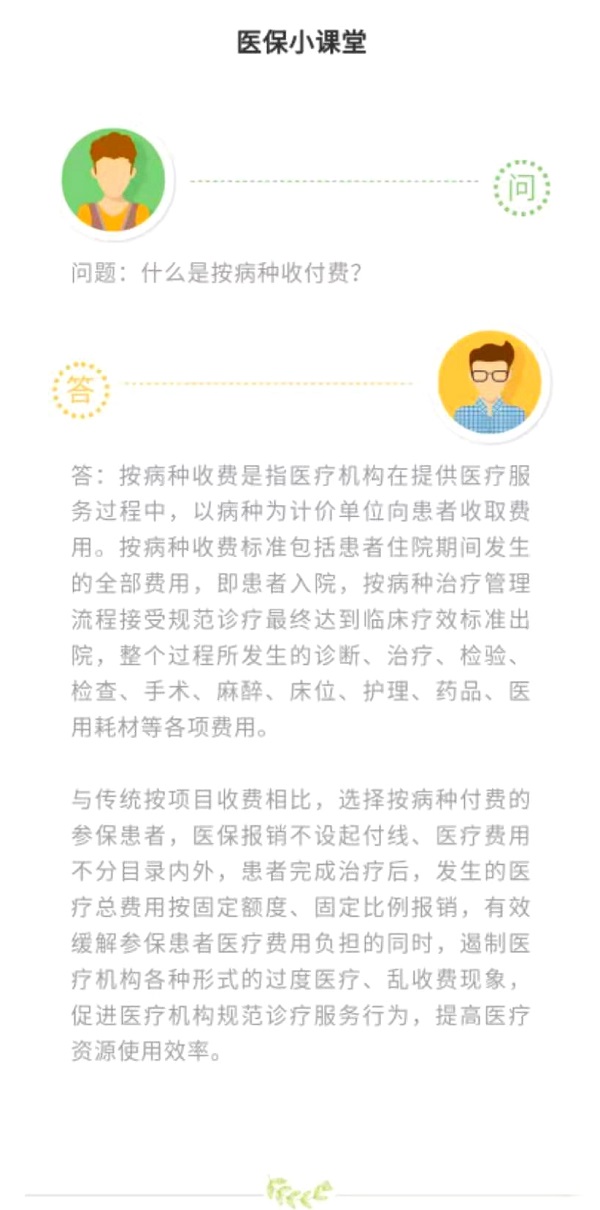 医保小课堂

问

问题：什么是按病种收付费？

答

答：按病种收费是指医疗机构在提供医疗服务过程中，以病种为计价单位向患者收取费用。按病种收费标准包括患者住院期间发生的全部费用，即患者入院，按病种治疗管理流程接受规范诊疗最终达到临床疗效标准出院，整个过程所发生的诊断、治疗、检验、检查、手术、麻醉、床位、护理、药品、医用耗材等各项费用。

与传统按项目收费相比，选择按病种付费的参保患者，医保报销不设起付线、医疗费用不分目录内外，患者完成治疗后，发生的医疗总费用按固定额度、固定比例报销，有效缓解参保患者医疗费用负担的同时，遏制医疗机构各种形式的过度医疗、乱收费现象，促进医疗机构规范诊疗服务行为，提高医疗资源使用效率。